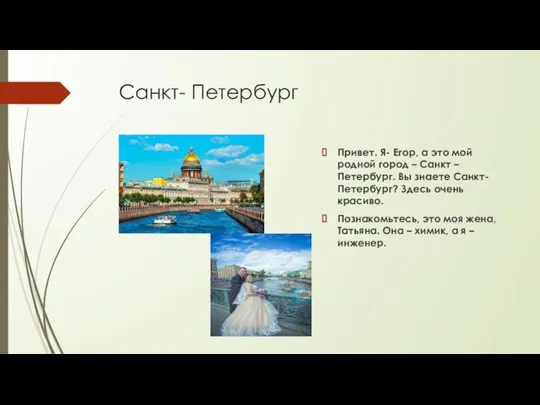 Санкт- Петербург

Привет. Я- Егор, а это мой родной город – Санкт – Петербург. Вы знаете Санкт-Петербург? Здесь очень красиво.

Познакомьтесь, это моя жена, Татьяна. Она – химик, а я – инженер.